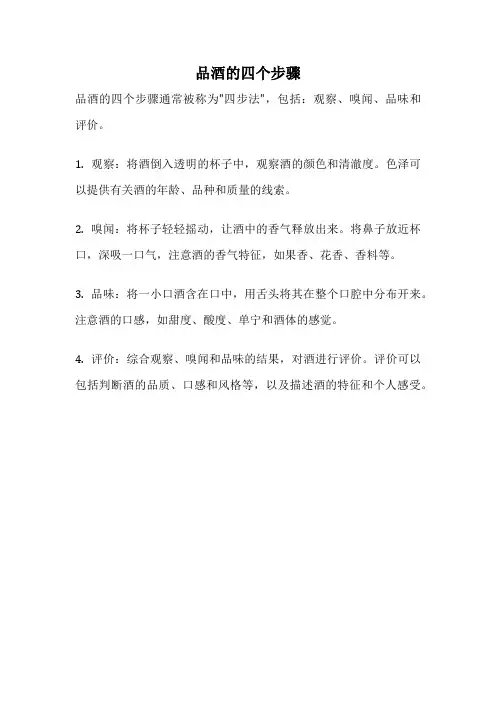 品酒的四个步骤

品酒的四个步骤通常被称为"四步法"，包括：观察、嗅闻、品味和评价。

1. 观察：将酒倒入透明的杯子中，观察酒的颜色和清澈度。色泽可以提供有关酒的年龄、品种和质量的线索。

2. 嗅闻：将杯子轻轻摇动，让酒中的香气释放出来。将鼻子放近杯口，深吸一口气，注意酒的香气特征，如果香、花香、香料等。

3. 品味：将一小口酒含在口中，用舌头将其在整个口腔中分布开来。注意酒的口感，如甜度、酸度、单宁和酒体的感觉。

4. 评价：综合观察、嗅闻和品味的结果，对酒进行评价。评价可以包括判断酒的品质、口感和风格等，以及描述酒的特征和个人感受。